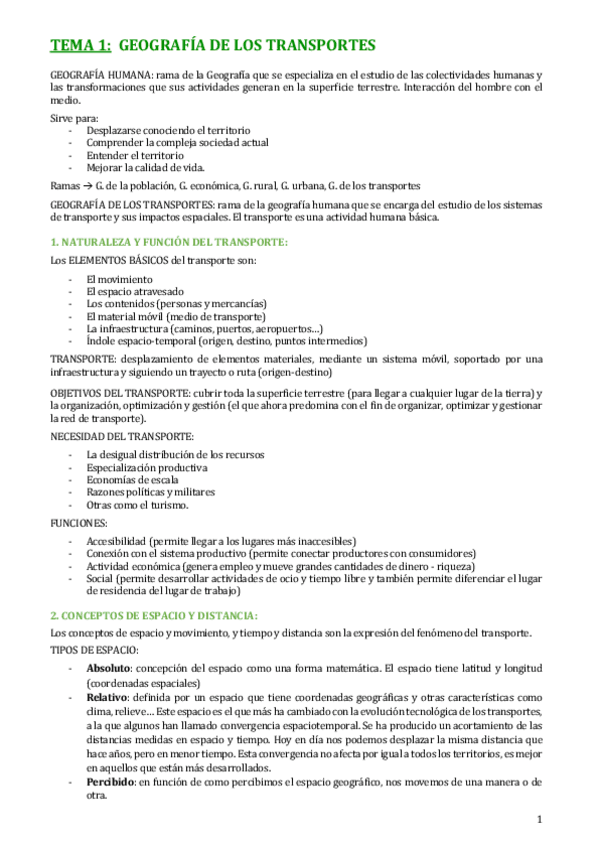 TEMA 1: GEOGRAFÍA DE LOS TRANSPORTES

GEOGRAFÍA HUMANA: rama de la Geografía que se especializa en el estudio de las colectividades humanas y las transformaciones que sus actividades generan en la superficie terrestre. Interacción del hombre con el medio.

Sirve para:
- Desplazarse conociendo el territorio
- Comprender la compleja sociedad actual
- Entender el territorio
- Mejorar la calidad de vida.

Ramas → G. de la población, G. económica, G. rural, G. urbana, G. de los transportes

GEOGRAFÍA DE LOS TRANSPORTES: rama de la geografía humana que se encarga del estudio de los sistemas de transporte y sus impactos espaciales. El transporte es una actividad humana básica.

1. NATURALEZA Y FUNCIÓN DEL TRANSPORTE:

Los ELEMENTOS BÁSICOS del transporte son:
- El movimiento
- El espacio atravesado
- Los contenidos (personas y mercancías)
- El material móvil (medio de transporte)
- La infraestructura (caminos, puertos, aeropuertos…)
- Índole espacio-temporal (origen, destino, puntos intermedios)

TRANSPORTE: desplazamiento de elementos materiales, mediante un sistema móvil, soportado por una infraestructura y siguiendo un trayecto o ruta (origen-destino)

OBJETIVOS DEL TRANSPORTE: cubrir toda la superficie terrestre (para llegar a cualquier lugar de la tierra) y la organización, optimización y gestión (el que ahora predomina con el fin de organizar, optimizar y gestionar la red de transporte).

NECESIDAD DEL TRANSPORTE:
- La desigual distribución de los recursos
- Especialización productiva
- Economías de escala
- Razones políticas y militares
- Otras como el turismo.

FUNCIONES:
- Accesibilidad (permite llegar a los lugares más inaccesibles)
- Conexión con el sistema productivo (permite conectar productores con consumidores)
- Actividad económica (genera empleo y mueve grandes cantidades de dinero - riqueza)
- Social (permite desarrollar actividades de ocio y tiempo libre y también permite diferenciar el lugar de residencia del lugar de trabajo)

2. CONCEPTOS DE ESPACIO Y DISTANCIA:

Los conceptos de espacio y movimiento, y tiempo y distancia son la expresión del fenómeno del transporte.

TIPOS DE ESPACIO:
- Absoluto: concepción del espacio como una forma matemática. El espacio tiene latitud y longitud (coordenadas espaciales)
- Relativo: definida por un espacio que tiene coordenadas geográficas y otras características como clima, relieve… Este espacio es el que más ha cambiado con la evolución tecnológica de los transportes, a la que algunos han llamado convergencia espaciotemporal. Se ha producido un acortamiento de las distancias medidas en espacio y tiempo. Hoy en día nos podemos desplazar la misma distancia que hace años, pero en menor tiempo. Esta convergencia no afecta por igual a todos los territorios, es mejor en aquellos que están más desarrollados.
- Percibido: en función de como percibimos el espacio geográfico, nos movemos de una manera o de otra.

1